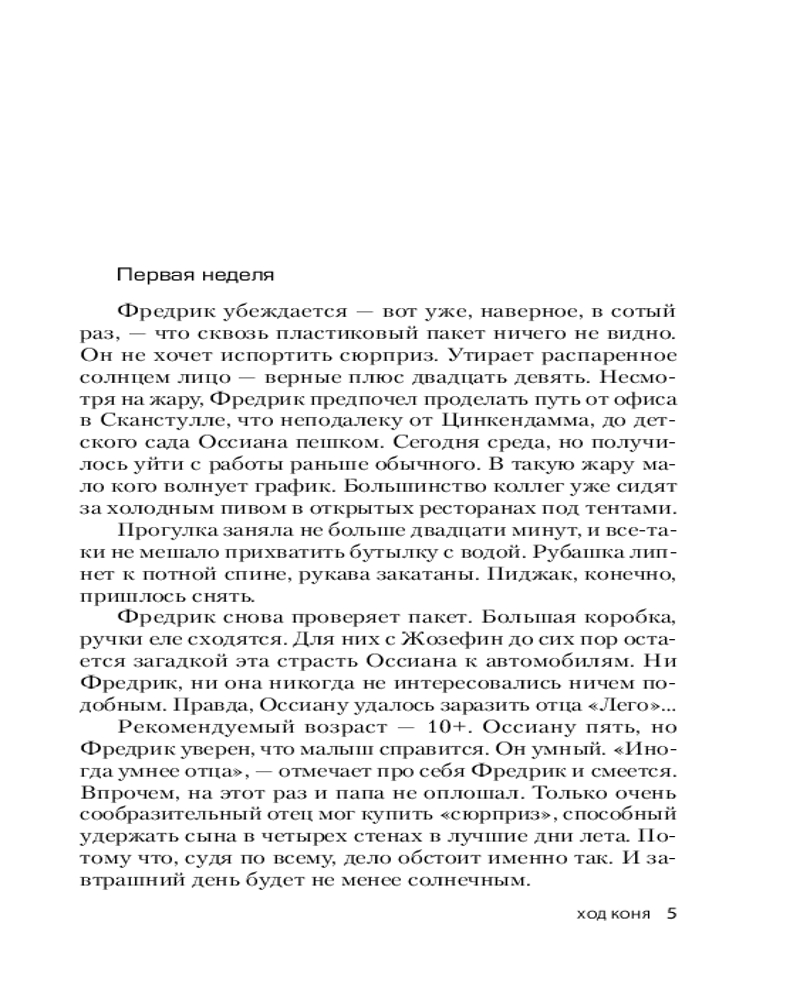 Первая неделя

Фредрик убеждается — вот уже, наверное, в сотый раз, — что сквозь пластиковый пакет ничего не видно. Он не хочет испортить сюрприз. Утирает распаренное солнцем лицо — верные плюс двадцать девять. Несмотря на жару, Фредрик предпочел проделать путь от офиса в Сканстулле, что неподалеку от Цинкендамма, до детского сада Оссиана пешком. Сегодня среда, но получилось уйти с работы раньше обычного. В такую жару мало кого волнует график. Большинство коллег уже сидят за холодным пивом в открытых ресторанах под тентами.

Прогулка заняла не больше двадцати минут, и все-таки не мешало прихватить бутылку с водой. Рубашка липнет к потной спине, рукава закатаны. Пиджак, конечно, пришлось снять.

Фредрик снова проверяет пакет. Большая коробка, ручки еле сходятся. Для них с Жозефин до сих пор остается загадкой эта страсть Оссиана к автомобилям. Ни Фредрик, ни она никогда не интересовались ничем подобным. Правда, Оссиану удалось заразить отца «Лего»...

Рекомендуемый возраст — 10+. Оссиану пять, но Фредрик уверен, что малыш справится. Он умный. «Иногда умнее отца», — отмечает про себя Фредрик и смеется. Впрочем, на этот раз и папа не оплошал. Только очень сообразительный отец мог купить «сюрприз», способный удержать сына в четырех стенах в лучшие дни лета. Потому что, судя по всему, дело обстоит именно так. И завтрашний день будет не менее солнечным.

ход коня 5